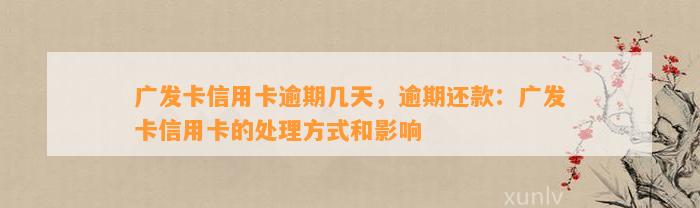 广发卡信用卡逾期几天，逾期还款：广发卡信用卡的处理方式和影响

xunlv